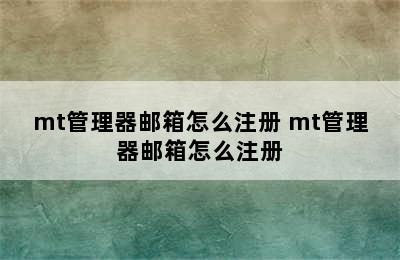 mt管理器邮箱怎么注册 mt管理器邮箱怎么注册